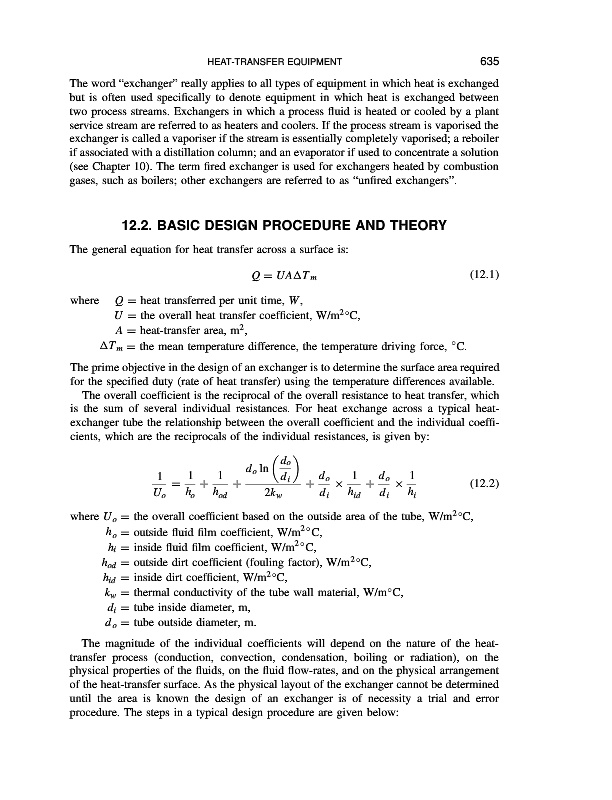 HEAT-TRANSFER EQUIPMENT 635

The word "exchanger" really applies to all types of equipment in which heat is exchanged but is often used specifically to denote equipment in which heat is exchanged between two process streams. Exchangers in which a process fluid is heated or cooled by a plant service stream are referred to as heaters and coolers. If the process stream is vaporised the exchanger is called a vaporiser if the stream is essentially completely vaporised; a reboiler if associated with a distillation column; and an evaporator if used to concentrate a solution (see Chapter 10). The term fired exchanger is used for exchangers heated by combustion gases, such as boilers; other exchangers are referred to as "unfired exchangers".

12.2. BASIC DESIGN PROCEDURE AND THEORY

The general equation for heat transfer across a surface is:

$Q = UA\Delta T_m$ (12.1)

where $Q$ = heat transferred per unit time, W,
$U$ = the overall heat transfer coefficient, W/m$^2$°C,
$A$ = heat-transfer area, m$^2$,
$\Delta T_m$ = the mean temperature difference, the temperature driving force, °C.

The prime objective in the design of an exchanger is to determine the surface area required for the specified duty (rate of heat transfer) using the temperature differences available.

The overall coefficient is the reciprocal of the overall resistance to heat transfer, which is the sum of several individual resistances. For heat exchange across a typical heat-exchanger tube the relationship between the overall coefficient and the individual coefficients, which are the reciprocals of the individual resistances, is given by:

$\frac{1}{U_o} = \frac{1}{h_o} + \frac{1}{h_{od}} + \frac{d_o \ln\left(\frac{d_o}{d_i}\right)}{2k_w} + \frac{d_o}{d_i} \times \frac{1}{h_{id}} + \frac{d_o}{d_i} \times \frac{1}{h_i}$ (12.2)

where $U_o$ = the overall coefficient based on the outside area of the tube, W/m$^2$°C,
$h_o$ = outside fluid film coefficient, W/m$^2$°C,
$h_i$ = inside fluid film coefficient, W/m$^2$°C,
$h_{od}$ = outside dirt coefficient (fouling factor), W/m$^2$°C,
$h_{id}$ = inside dirt coefficient, W/m$^2$°C,
$k_w$ = thermal conductivity of the tube wall material, W/m°C,
$d_i$ = tube inside diameter, m,
$d_o$ = tube outside diameter, m.

The magnitude of the individual coefficients will depend on the nature of the heat-transfer process (conduction, convection, condensation, boiling or radiation), on the physical properties of the fluids, on the fluid flow-rates, and on the physical arrangement of the heat-transfer surface. As the physical layout of the exchanger cannot be determined until the area is known the design of an exchanger is of necessity a trial and error procedure. The steps in a typical design procedure are given below: